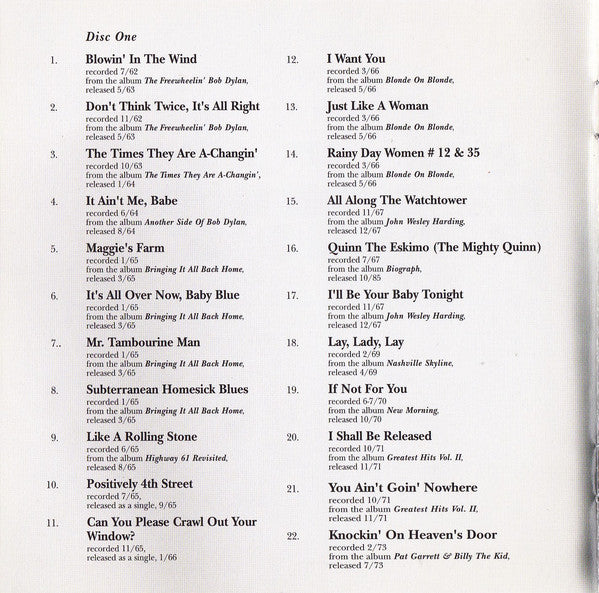 Disc One

1. Blowin' In The Wind
recorded 7/62
from the album The Freewheelin' Bob Dylan,
released 5/63

2. Don't Think Twice, It's All Right
recorded 11/62
from the album The Freewheelin' Bob Dylan,
released 5/63

3. The Times They Are A-Changin'
recorded 10/63
from the album The Times They Are A-Changin',
released 1/64

4. It Ain't Me, Babe
recorded 6/64
from the album Another Side Of Bob Dylan,
released 8/64

5. Maggie's Farm
recorded 1/65
from the album Bringing It All Back Home,
released 3/65

6. It's All Over Now, Baby Blue
recorded 1/65
from the album Bringing It All Back Home,
released 3/65

7.. Mr. Tambourine Man
recorded 1/65
from the album Bringing It All Back Home,
released 3/65

8. Subterranean Homesick Blues
recorded 1/65
from the album Bringing It All Back Home,
released 3/65

9. Like A Rolling Stone
recorded 6/65
from the album Highway 61 Revisited,
released 8/65

10. Positively 4th Street
recorded 7/65,
released as a single, 9/65

11. Can You Please Crawl Out Your Window?
recorded 11/65,
released as a single, 1/66

12. I Want You
recorded 3/66
from the album Blonde On Blonde,
released 5/66

13. Just Like A Woman
recorded 3/66
from the album Blonde On Blonde,
released 5/66

14. Rainy Day Women # 12 & 35
recorded 3/66
from the album Blonde On Blonde,
released 5/66

15. All Along The Watchtower
recorded 11/67
from the album John Wesley Harding,
released 12/67

16. Quinn The Eskimo (The Mighty Quinn)
recorded 7/67
from the album Biograph,
released 10/85

17. I'll Be Your Baby Tonight
recorded 11/67
from the album John Wesley Harding,
released 12/67

18. Lay, Lady, Lay
recorded 2/69
from the album Nashville Skyline,
released 4/69

19. If Not For You
recorded 6-7/70
from the album New Morning,
released 10/70

20. I Shall Be Released
recorded 10/71
from the album Greatest Hits Vol. II,
released 11/71

21. You Ain't Goin' Nowhere
recorded 10/71
from the album Greatest Hits Vol. II,
released 11/71

22. Knockin' On Heaven's Door
recorded 2/73
from the album Pat Garrett & Billy The Kid,
released 7/73